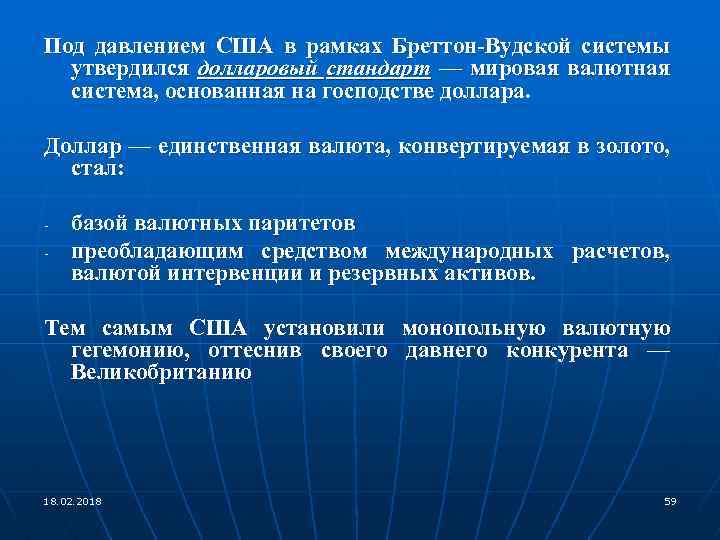 Под давлением США в рамках Бреттон-Вудской системы утвердился долларовый стандарт — мировая валютная система, основанная на господстве доллара.

Доллар — единственная валюта, конвертируемая в золото, стал:

- базой валютных паритетов
- преобладающим средством международных расчетов, валютой интервенции и резервных активов.

Тем самым США установили монопольную валютную гегемонию, оттеснив своего давнего конкурента — Великобританию

18.02.2018

59